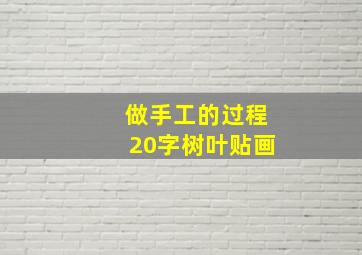 做手工的过程
20字树叶贴画